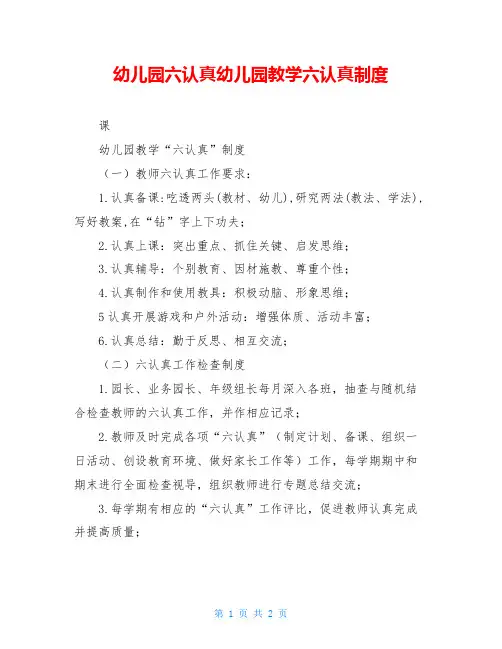 幼儿园六认真幼儿园教学六认真制度

课

幼儿园教学“六认真”制度

（一）教师六认真工作要求：

1.认真备课:吃透两头(教材、幼儿),研究两法(教法、学法),写好教案,在“钻”字上下功夫；

2.认真上课：突出重点、抓住关键、启发思维；

3.认真辅导：个别教育、因材施教、尊重个性；

4.认真制作和使用教具：积极动脑、形象思维；

5认真开展游戏和户外活动：增强体质、活动丰富；

6.认真总结：勤于反思、相互交流；

（二）六认真工作检查制度

1.园长、业务园长、年级组长每月深入各班，抽查与随机结合检查教师的六认真工作，并作相应记录；

2.教师及时完成各项“六认真”（制定计划、备课、组织一日活动、创设教育环境、做好家长工作等）工作，每学期期中和期末进行全面检查视导，组织教师进行专题总结交流；

3.每学期有相应的“六认真”工作评比，促进教师认真完成并提高质量；

第 1 页 共 2 页